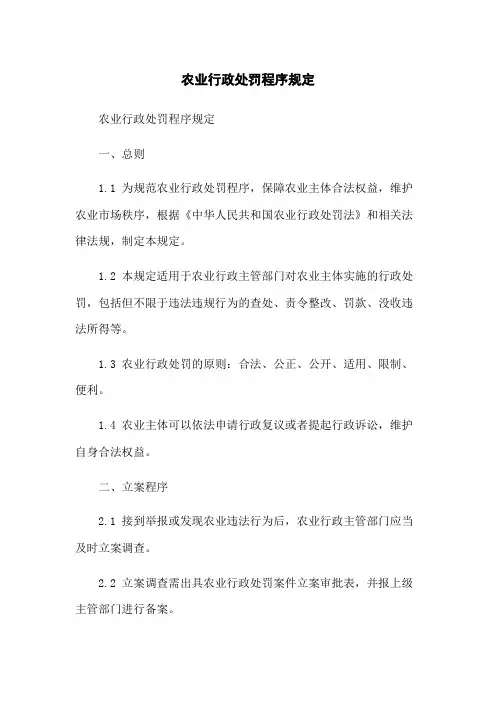 农业行政处罚程序规定

农业行政处罚程序规定

一、总则

1.1 为规范农业行政处罚程序，保障农业主体合法权益，维护农业市场秩序，根据《中华人民共和国农业行政处罚法》和相关法律法规，制定本规定。

1.2 本规定适用于农业行政主管部门对农业主体实施的行政处罚，包括但不限于违法违规行为的查处、责令整改、罚款、没收违法所得等。

1.3 农业行政处罚的原则：合法、公正、公开、适用、限制、便利。

1.4 农业主体可以依法申请行政复议或者提起行政诉讼，维护自身合法权益。

二、立案程序

2.1 接到举报或发现农业违法行为后，农业行政主管部门应当及时立案调查。

2.2 立案调查需出具农业行政处罚案件立案审批表，并报上级主管部门进行备案。